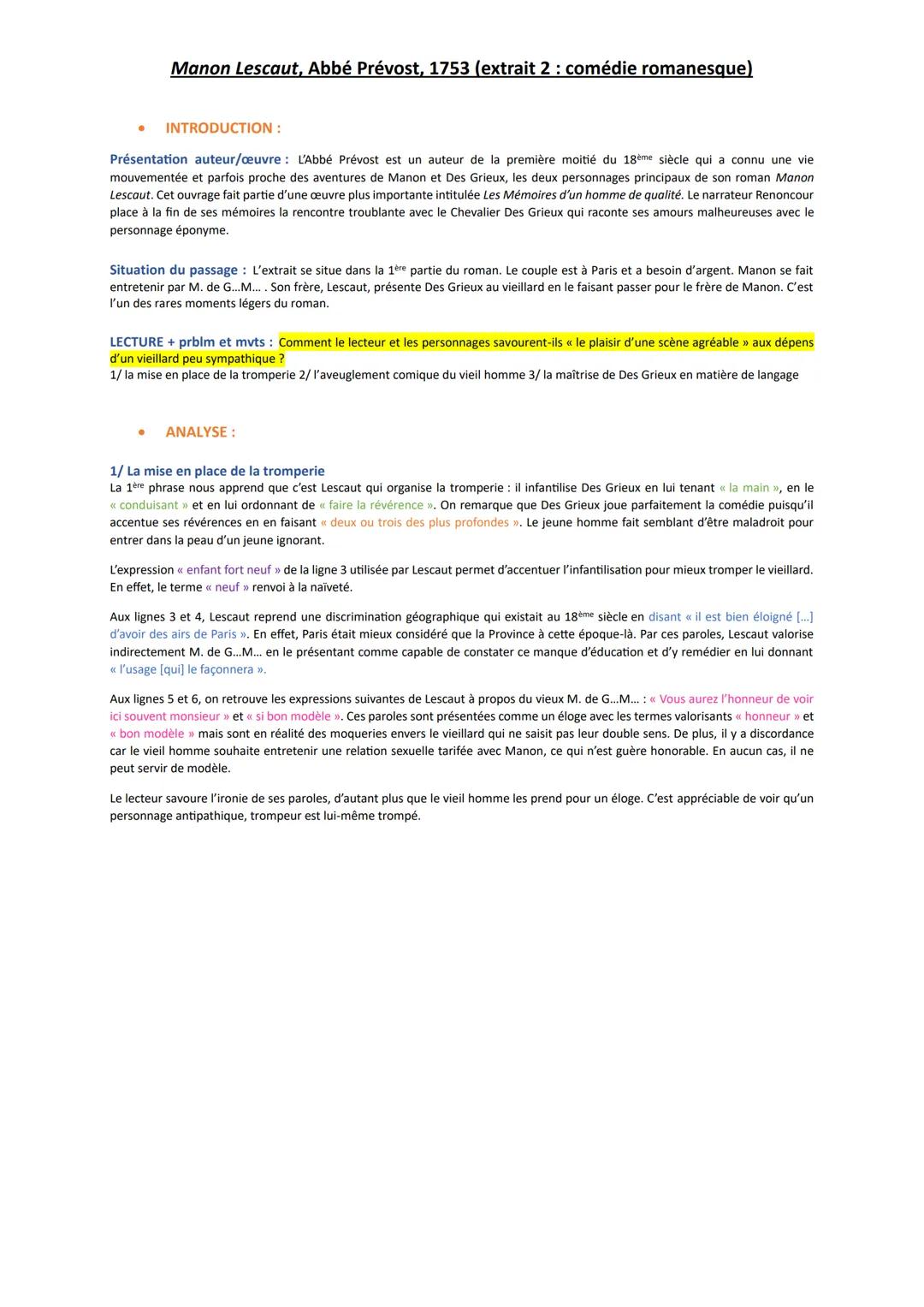 Manon Lescaut, Abbé Prévost, 1753 (extrait 2 : comédie romanesque)

• INTRODUCTION :

Présentation auteur/œuvre : L'Abbé Prévost est un auteur de la première moitié du 18ème siècle qui a connu une vie mouvementée et parfois proche des aventures de Manon et Des Grieux, les deux personnages principaux de son roman Manon Lescaut. Cet ouvrage fait partie d'une œuvre plus importante intitulée Les Mémoires d'un homme de qualité. Le narrateur Renoncour place à la fin de ses mémoires la rencontre troublante avec le Chevalier Des Grieux qui raconte ses amours malheureuses avec le personnage éponyme.

Situation du passage : L'extrait se situe dans la 1ère partie du roman. Le couple est à Paris et a besoin d'argent. Manon se fait entretenir par M. de G...M... . Son frère, Lescaut, présente Des Grieux au vieillard en le faisant passer pour le frère de Manon. C'est l'un des rares moments légers du roman.

LECTURE + prblm et mvts : Comment le lecteur et les personnages savourent-ils « le plaisir d'une scène agréable » aux dépens d'un vieillard peu sympathique ?
1/ la mise en place de la tromperie 2/ l'aveuglement comique du vieil homme 3/ la maîtrise de Des Grieux en matière de langage

• ANALYSE :

1/ La mise en place de la tromperie
La 1ère phrase nous apprend que c'est Lescaut qui organise la tromperie : il infantilise Des Grieux en lui tenant « la main », en le « conduisant » et en lui ordonnant de « faire la révérence ». On remarque que Des Grieux joue parfaitement la comédie puisqu'il accentue ses révérences en en faisant « deux ou trois des plus profondes ». Le jeune homme fait semblant d'être maladroit pour entrer dans la peau d'un jeune ignorant.

L'expression « enfant fort neuf » de la ligne 3 utilisée par Lescaut permet d'accentuer l'infantilisation pour mieux tromper le vieillard. En effet, le terme « neuf » renvoi à la naïveté.

Aux lignes 3 et 4, Lescaut reprend une discrimination géographique qui existait au 18ème siècle en disant « il est bien éloigné [...] d'avoir des airs de Paris ». En effet, Paris était mieux considéré que la Province à cette époque-là. Par ces paroles, Lescaut valorise indirectement M. de G...M... en le présentant comme capable de constater ce manque d'éducation et d'y remédier en lui donnant « l'usage [qui] le façonnera ».

Aux lignes 5 et 6, on retrouve les expressions suivantes de Lescaut à propos du vieux M. de G...M... : « Vous aurez l'honneur de voir ici souvent monsieur » et « si bon modèle ». Ces paroles sont présentées comme un éloge avec les termes valorisants « honneur » et « bon modèle » mais sont en réalité des moqueries envers le vieillard qui ne saisit pas leur double sens. De plus, il y a discordance car le vieil homme souhaite entretenir une relation sexuelle tarifée avec Manon, ce qui n'est guère honorable. En aucun cas, il ne peut servir de modèle.

Le lecteur savoure l'ironie de ses paroles, d'autant plus que le vieil homme les prend pour un éloge. C'est appréciable de voir qu'un personnage antipathique, trompeur est lui-même trompé.